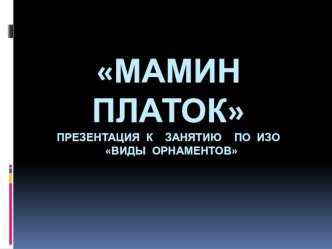 «МАМИН ПЛАТОК»

ПРЕЗЕНТАЦИЯ К ЗАНЯТИЮ ПО ИЗО «ВИДЫ ОРНАМЕНТОВ»